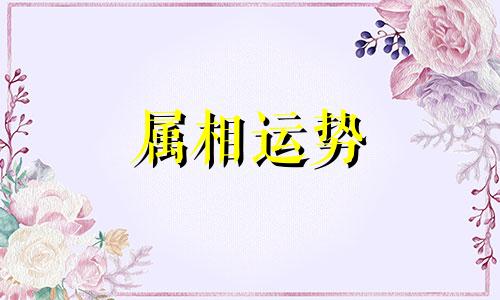 属相运势